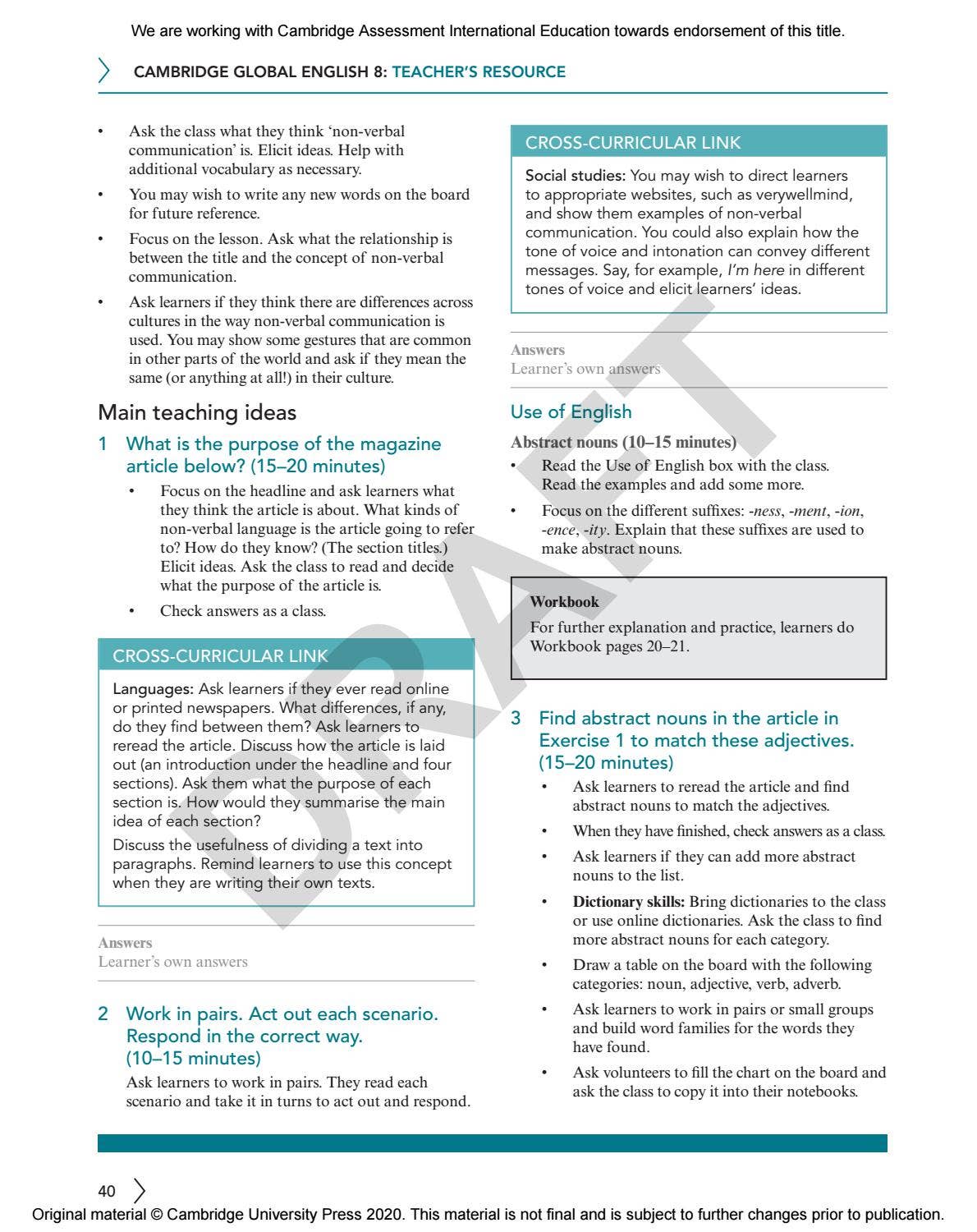 We are working with Cambridge Assessment International Education towards endorsement of this title.

CAMBRIDGE GLOBAL ENGLISH 8: TEACHER'S RESOURCE

• Ask the class what they think 'non-verbal communication' is. Elicit ideas. Help with additional vocabulary as necessary.
• You may wish to write any new words on the board for future reference.
• Focus on the lesson. Ask what the relationship is between the title and the concept of non-verbal communication.
• Ask learners if they think there are differences across cultures in the way non-verbal communication is used. You may show some gestures that are common in other parts of the world and ask if they mean the same (or anything at all!) in their culture.

Main teaching ideas

1 What is the purpose of the magazine article below? (15–20 minutes)

• Focus on the headline and ask learners what they think the article is about. What kinds of non-verbal language is the article going to refer to? How do they know? (The section titles.) Elicit ideas. Ask the class to read and decide what the purpose of the article is.
• Check answers as a class.

CROSS-CURRICULAR LINK

Languages: Ask learners if they ever read online or printed newspapers. What differences, if any, do they find between them? Ask learners to reread the article. Discuss how the article is laid out (an introduction under the headline and four sections). Ask them what the purpose of each section is. How would they summarise the main idea of each section?

Discuss the usefulness of dividing a text into paragraphs. Remind learners to use this concept when they are writing their own texts.

Answers
Learner's own answers

2 Work in pairs. Act out each scenario. Respond in the correct way. (10–15 minutes)

Ask learners to work in pairs. They read each scenario and take it in turns to act out and respond.

CROSS-CURRICULAR LINK

Social studies: You may wish to direct learners to appropriate websites, such as verywellmind, and show them examples of non-verbal communication. You could also explain how the tone of voice and intonation can convey different messages. Say, for example, I'm here in different tones of voice and elicit learners' ideas.

Answers
Learner's own answers

Use of English

Abstract nouns (10–15 minutes)
• Read the Use of English box with the class. Read the examples and add some more.
• Focus on the different suffixes: -ness, -ment, -ion, -ence, -ity. Explain that these suffixes are used to make abstract nouns.

Workbook
For further explanation and practice, learners do Workbook pages 20–21.

3 Find abstract nouns in the article in Exercise 1 to match these adjectives. (15–20 minutes)

• Ask learners to reread the article and find abstract nouns to match the adjectives.
• When they have finished, check answers as a class.
• Ask learners if they can add more abstract nouns to the list.
• Dictionary skills: Bring dictionaries to the class or use online dictionaries. Ask the class to find more abstract nouns for each category.
• Draw a table on the board with the following categories: noun, adjective, verb, adverb.
• Ask learners to work in pairs or small groups and build word families for the words they have found.
• Ask volunteers to fill the chart on the board and ask the class to copy it into their notebooks.

40

Original material © Cambridge University Press 2020. This material is not final and is subject to further changes prior to publication.

DRAFT